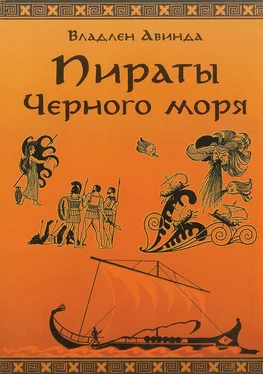 Владлен Авинда

Пираты Черного моря